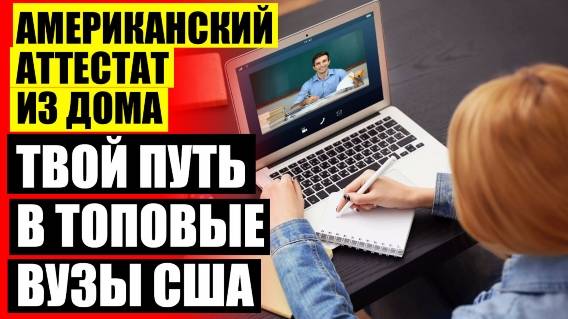 АМЕРИКАНСКИЙ АТТЕСТАТ ИЗ ДОМА

ТВОЙ ПУТЬ В ТОПОВЫЕ ВУЗЫ США